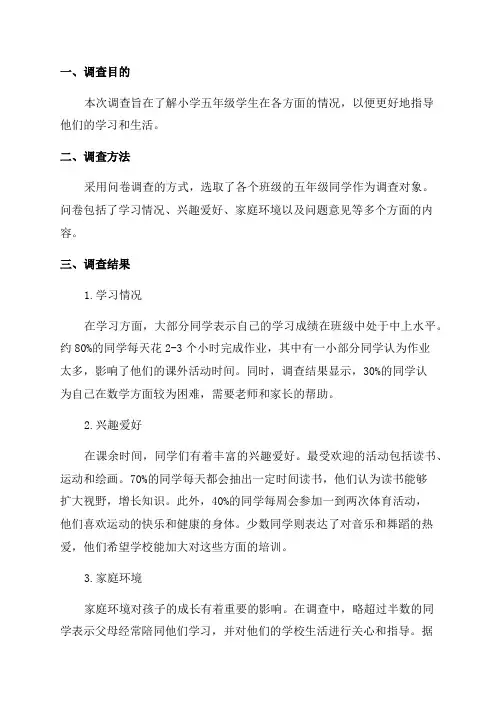 一、调查目的

本次调查旨在了解小学五年级学生在各方面的情况，以便更好地指导他们的学习和生活。

二、调查方法

采用问卷调查的方式，选取了各个班级的五年级同学作为调查对象。问卷包括了学习情况、兴趣爱好、家庭环境以及问题意见等多个方面的内容。

三、调查结果

1.学习情况

在学习方面，大部分同学表示自己的学习成绩在班级中处于中上水平。约 80%的同学每天花 2-3 个小时完成作业，其中有一小部分同学认为作业太多，影响了他们的课外活动时间。同时，调查结果显示，30%的同学认为自己在数学方面较为困难，需要老师和家长的帮助。

2.兴趣爱好

在课余时间，同学们有着丰富的兴趣爱好。最受欢迎的活动包括读书、运动和绘画。70%的同学每天都会抽出一定时间读书，他们认为读书能够扩大视野，增长知识。此外，40%的同学每周会参加一到两次体育活动，他们喜欢运动的快乐和健康的身体。少数同学则表达了对音乐和舞蹈的热爱，他们希望学校能加大对这些方面的培训。

3.家庭环境

家庭环境对孩子的成长有着重要的影响。在调查中，略超过半数的同学表示父母经常陪同他们学习，并对他们的学校生活进行关心和指导。据